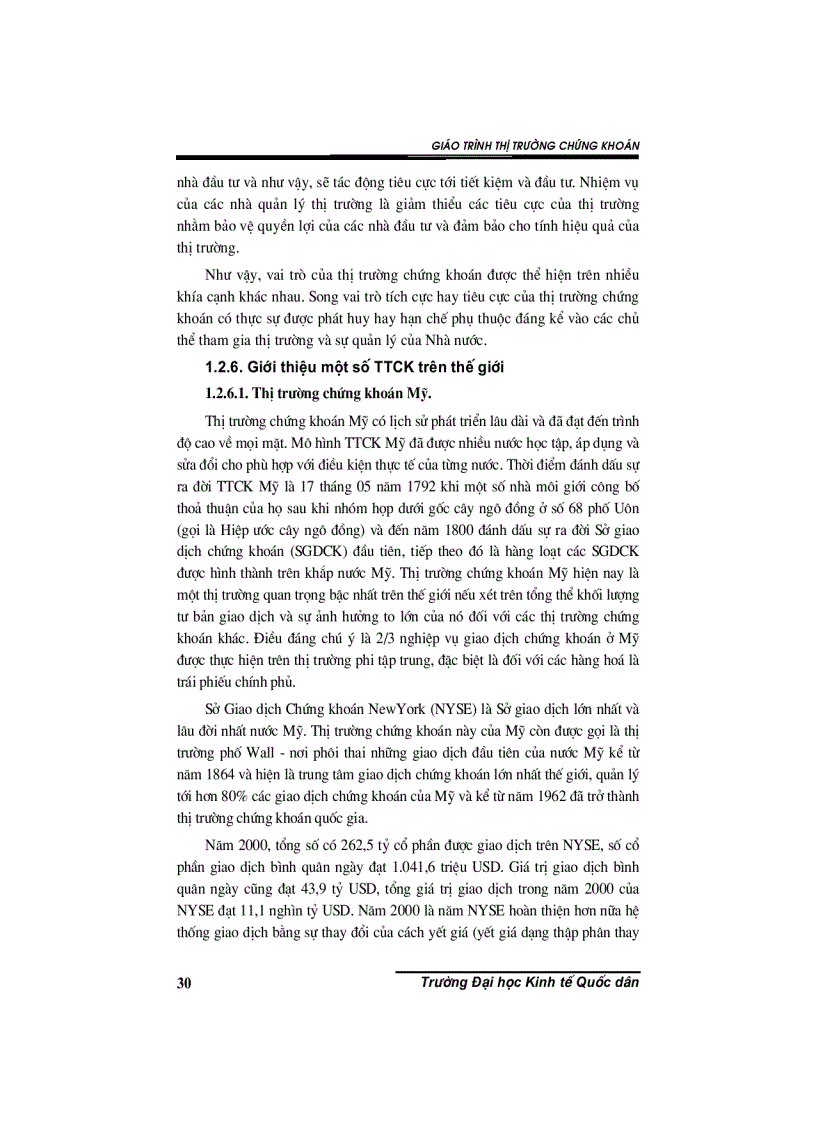 GIÁO TRÌNH THỊ TRƯỜNG CHỨNG KHOÁN

nhà đầu tư và như vậy, sẽ tác động tiêu cực tới tiết kiệm và đầu tư. Nhiệm vụ của các nhà quản lý thị trường là giảm thiểu các tiêu cực của thị trường nhằm bảo vệ quyền lợi của các nhà đầu tư và đảm bảo cho tính hiệu quả của thị trường.

Như vậy, vai trò của thị trường chứng khoán được thể hiện trên nhiều khía cạnh khác nhau. Song vai trò tích cực hay tiêu cực của thị trường chứng khoán có thực sự được phát huy hay hạn chế phụ thuộc đáng kể vào các chủ thể tham gia thị trường và sự quản lý của Nhà nước.

1.2.6. Giới thiệu một số TTCK trên thế giới

1.2.6.1. Thị trường chứng khoán Mỹ.

Thị trường chứng khoán Mỹ có lịch sử phát triển lâu dài và đã đạt đến trình độ cao về mọi mặt. Mô hình TTCK Mỹ đã được nhiều nước học tập, áp dụng và sửa đổi cho phù hợp với điều kiện thực tế của từng nước. Thời điểm đánh dấu sự ra đời TTCK Mỹ là 17 tháng 05 năm 1792 khi một số nhà môi giới công bố thoả thuận của họ sau khi nhóm họp dưới gốc cây ngô đồng ở số 68 phố Uôn (gọi là Hiệp ước cây ngô đồng) và đến năm 1800 đánh dấu sự ra đời Sở giao dịch chứng khoán (SGDCK) đầu tiên, tiếp theo đó là hàng loạt các SGDCK được hình thành trên khắp nước Mỹ. Thị trường chứng khoán Mỹ hiện nay là một thị trường quan trọng bậc nhất trên thế giới nếu xét trên tổng thể khối lượng tư bản giao dịch và sự ảnh hưởng to lớn của nó đối với các thị trường chứng khoán khác. Điều đáng chú ý là 2/3 nghiệp vụ giao dịch chứng khoán ở Mỹ được thực hiện trên thị trường phi tập trung, đặc biệt là đối với các hàng hoá là trái phiếu chính phủ.

Sở Giao dịch Chứng khoán NewYork (NYSE) là Sở giao dịch lớn nhất và lâu đời nhất nước Mỹ. Thị trường chứng khoán này của Mỹ còn được gọi là thị trường phố Wall - nơi phôi thai những giao dịch đầu tiên của nước Mỹ kể từ năm 1864 và hiện là trung tâm giao dịch chứng khoán lớn nhất thế giới, quản lý tới hơn 80% các giao dịch chứng khoán của Mỹ và kể từ năm 1962 đã trở thành thị trường chứng khoán quốc gia.

Năm 2000, tổng số có 262,5 tỷ cổ phần được giao dịch trên NYSE, số cổ phần giao dịch bình quân ngày đạt 1.041,6 triệu USD. Giá trị giao dịch bình quân ngày cũng đạt 43,9 tỷ USD, tổng giá trị giao dịch trong năm 2000 của NYSE đạt 11,1 nghìn tỷ USD. Năm 2000 là năm NYSE hoàn thiện hơn nữa hệ thống giao dịch bằng sự thay đổi của cách yết giá (yết giá dạng thập phân thay

30 Trường Đại học Kinh tế Quốc dân